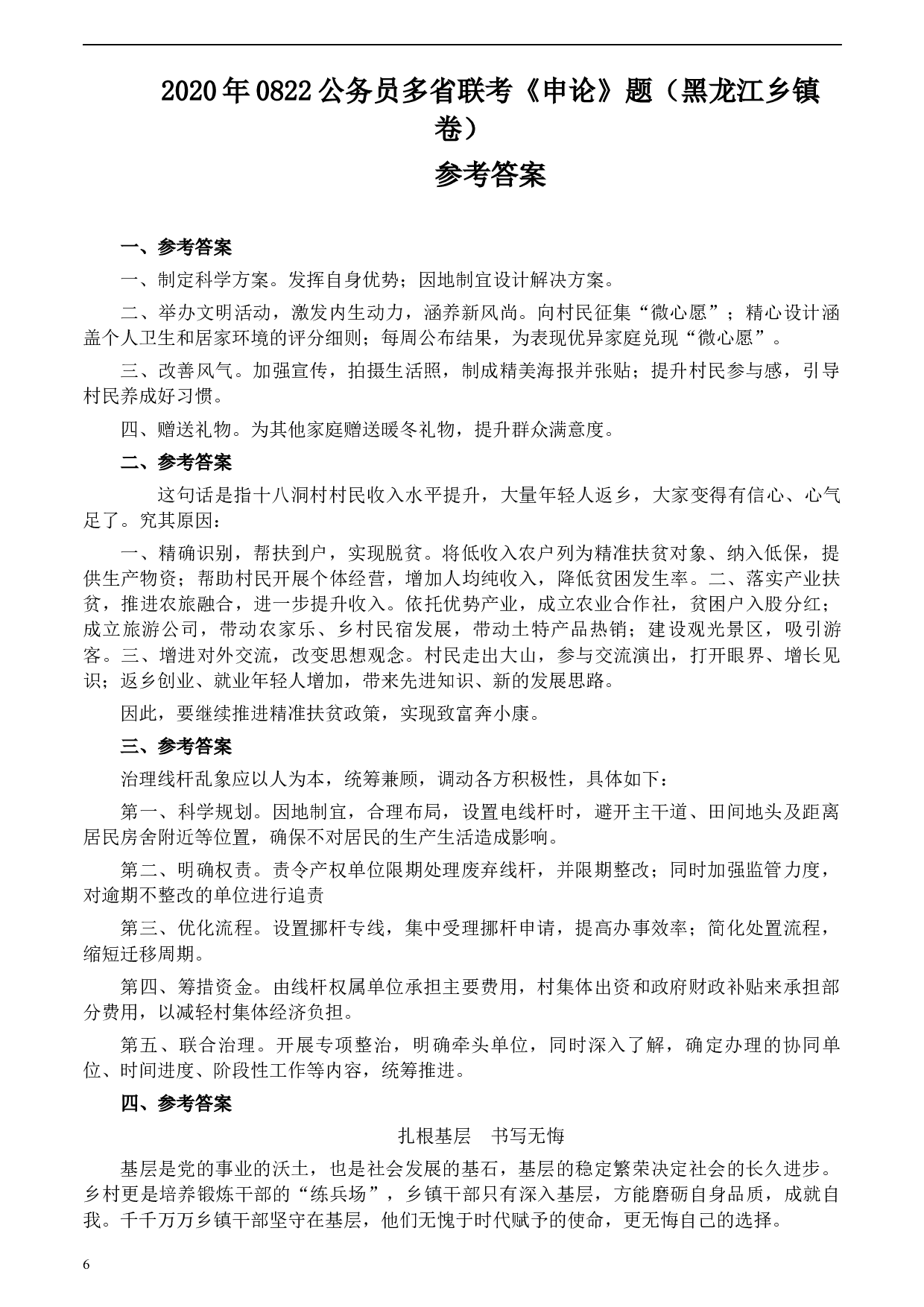 2020年0822公务员多省联考《申论》题（黑龙江乡镇卷）

参考答案

一、参考答案

一、制定科学方案。发挥自身优势；因地制宜设计解决方案。

二、举办文明活动，激发内生动力，涵养新风尚。向村民征集“微心愿”；精心设计涵盖个人卫生和居家环境的评分细则；每周公布结果，为表现优异家庭兑现“微心愿”。

三、改善风气。加强宣传，拍摄生活照，制成精美海报并张贴；提升村民参与感，引导村民养成好习惯。

四、赠送礼物。为其他家庭赠送暖冬礼物，提升群众满意度。

二、参考答案

这句话是指十八洞村村民收入水平提升，大量年轻人返乡，大家变得有信心、心气足了。究其原因：

一、精确识别，帮扶到户，实现脱贫。将低收入农户列为精准扶贫对象、纳入低保，提供生产物资；帮助村民开展个体经营，增加人均纯收入，降低贫困发生率。二、落实产业扶贫，推进农旅融合，进一步提升收入。依托优势产业，成立农业合作社，贫困户入股分红；成立旅游公司，带动农家乐、乡村民宿发展，带动土特产品热销；建设观光景区，吸引游客。三、增进对外交流，改变思想观念。村民走出大山，参与交流演出，打开眼界、增长见识；返乡创业、就业年轻人增加，带来先进知识、新的发展思路。

因此，要继续推进精准扶贫政策，实现致富奔小康。

三、参考答案

治理线杆乱象应以人为本，统筹兼顾，调动各方积极性，具体如下：

第一、科学规划。因地制宜，合理布局，设置电线杆时，避开主干道、田间地头及距离居民房舍附近等位置，确保不对居民的生产生活造成影响。

第二、明确权责。责令产权单位限期处理废弃线杆，并限期整改；同时加强监管力度，对逾期不整改的单位进行追责

第三、优化流程。设置挪杆专线，集中受理挪杆申请，提高办事效率；简化处置流程，缩短迁移周期。

第四、筹措资金。由线杆权属单位承担主要费用，村集体出资和政府财政补贴来承担部分费用，以减轻村集体经济负担。

第五、联合治理。开展专项整治，明确牵头单位，同时深入了解，确定办理的协同单位、时间进度、阶段性工作等内容，统筹推进。

四、参考答案

扎根基层　书写无悔

基层是党的事业的沃土，也是社会发展的基石，基层的稳定繁荣决定社会的长久进步。乡村更是培养锻炼干部的“练兵场”，乡镇干部只有深入基层，方能磨砺自身品质，成就自我。千千万万乡镇干部坚守在基层，他们无愧于时代赋予的使命，更无悔自己的选择。

6